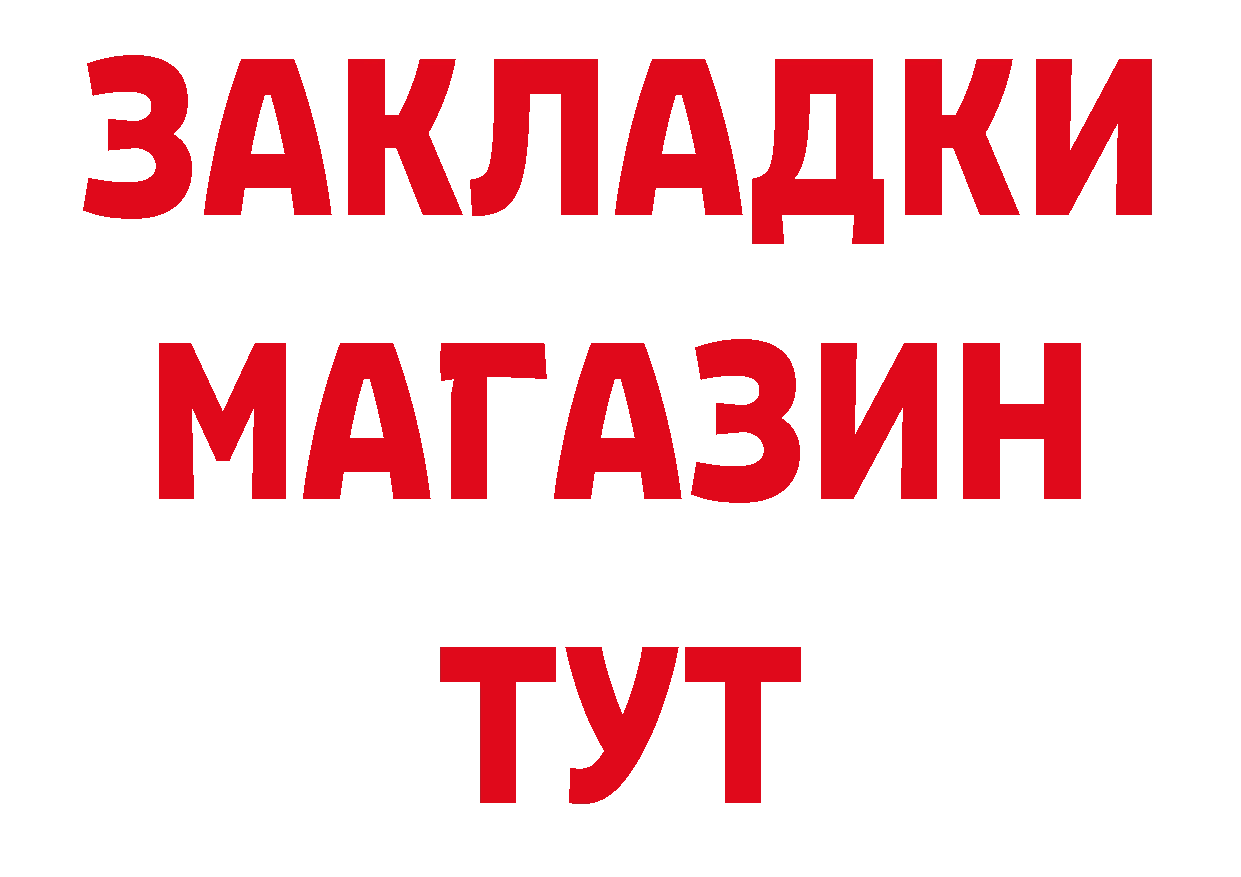 ЗАКЛАДКИ
МАГАЗИН
ТУТ